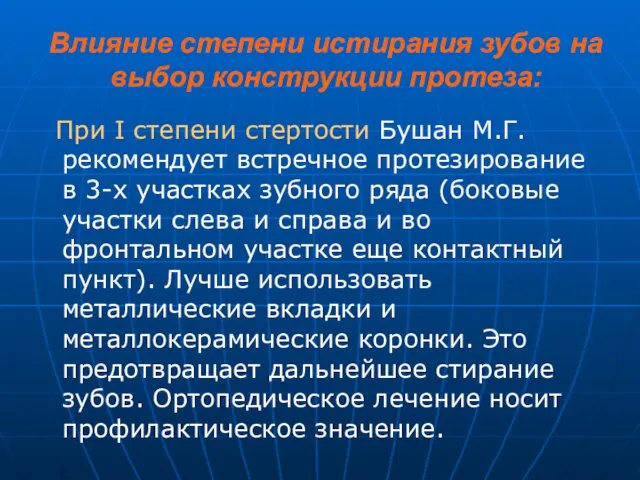 Влияние степени истирания зубов на выбор конструкции протеза:

При I степени стертости Бушан М.Г. рекомендует встречное протезирование в 3-х участках зубного ряда (боковые участки слева и справа и во фронтальном участке еще контактный пункт). Лучше использовать металлические вкладки и металлокерамические коронки. Это предотвращает дальнейшее стирание зубов. Ортопедическое лечение носит профилактическое значение.